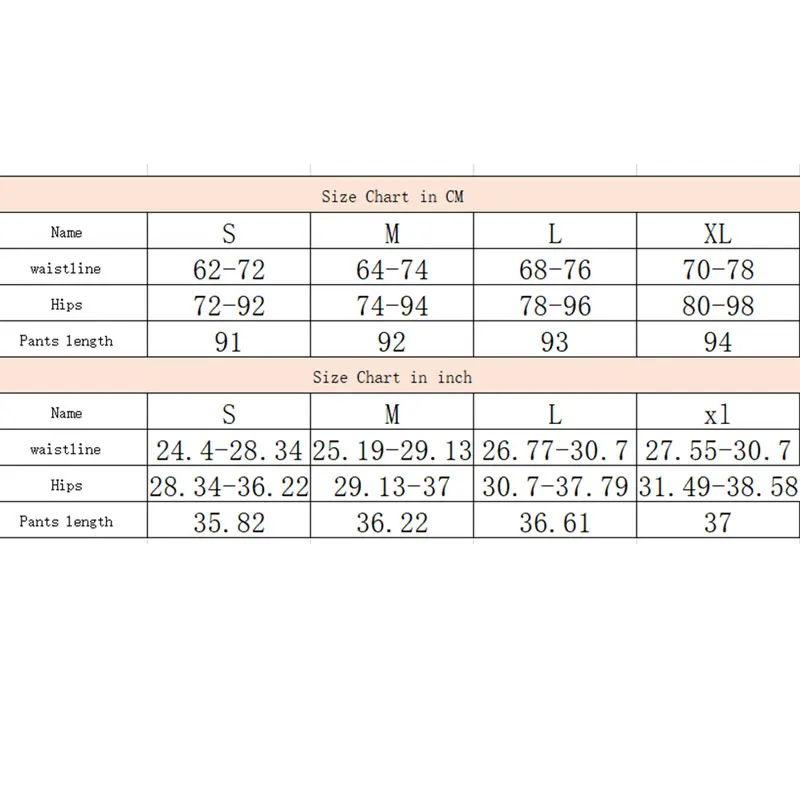 Size Chart in CM

| Name | S | M | L | XL |
|---|---|---|---|---|
| waistline | 62-72 | 64-74 | 68-76 | 70-78 |
| Hips | 72-92 | 74-94 | 78-96 | 80-98 |
| Pants length | 91 | 92 | 93 | 94 |

Size Chart in inch

| Name | S | M | L | xl |
|---|---|---|---|---|
| waistline | 24.4-28.34 | 25.19-29.13 | 26.77-30.7 | 27.55-30.7 |
| Hips | 28.34-36.22 | 29.13-37 | 30.7-37.79 | 31.49-38.58 |
| Pants length | 35.82 | 36.22 | 36.61 | 37 |